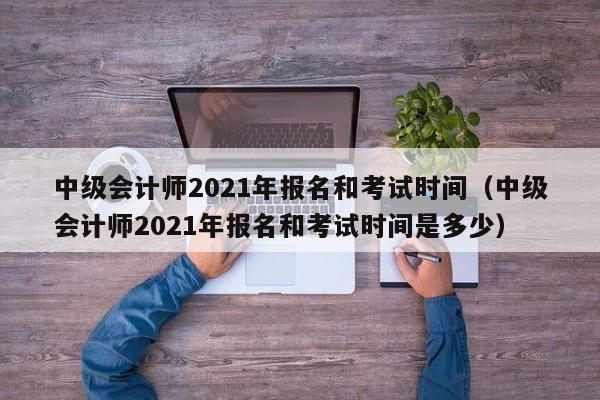 中级会计师2021年报名和考试时间（中级会计师2021年报名和考试时间是多少）